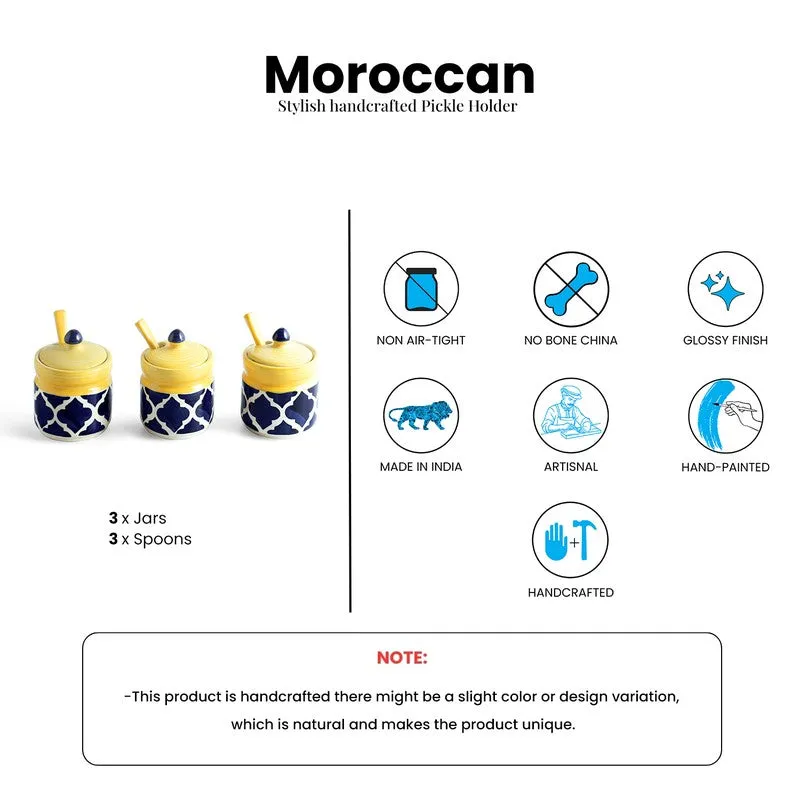 Moroccan
Stylish handcrafted Pickle Holder

3 x Jars
3 x Spoons

NON AIR-TIGHT
NO BONE CHINA
GLOSSY FINISH
MADE IN INDIA
ARTISNAL
HAND-PAINTED
HANDCRAFTED

NOTE:

-This product is handcrafted there might be a slight color or design variation, which is natural and makes the product unique.